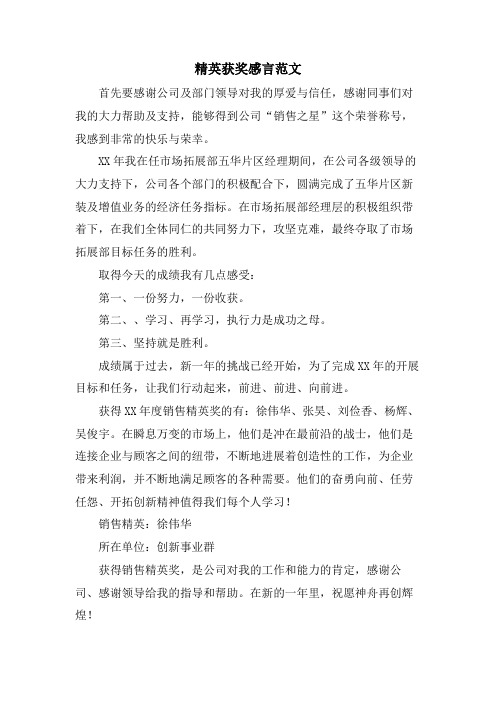 精英获奖感言范文

首先要感谢公司及部门领导对我的厚爱与信任，感谢同事们对我的大力帮助及支持，能够得到公司“销售之星”这个荣誉称号，我感到非常的快乐与荣幸。

XX年我在任市场拓展部五华片区经理期间，在公司各级领导的大力支持下，公司各个部门的积极配合下，圆满完成了五华片区新装及增值业务的经济任务指标。在市场拓展部经理层的积极组织带着下，在我们全体同仁的共同努力下，攻坚克难，最终夺取了市场拓展部目标任务的胜利。

取得今天的成绩我有几点感受：

第一、一份努力，一份收获。

第二、、学习、再学习，执行力是成功之母。

第三、坚持就是胜利。

成绩属于过去，新一年的挑战已经开始，为了完成XX年的开展目标和任务，让我们行动起来，前进、前进、向前进。

获得XX年度销售精英奖的有：徐伟华、张昊、刘俭香、杨辉、吴俊宇。在瞬息万变的市场上，他们是冲在最前沿的战士，他们是连接企业与顾客之间的纽带，不断地进展着创造性的工作，为企业带来利润，并不断地满足顾客的各种需要。他们的奋勇向前、任劳任怨、开拓创新精神值得我们每个人学习！

销售精英：徐伟华

所在单位：创新事业群

获得销售精英奖，是公司对我的工作和能力的肯定，感谢公司、感谢领导给我的指导和帮助。在新的一年里，祝愿神舟再创辉煌！